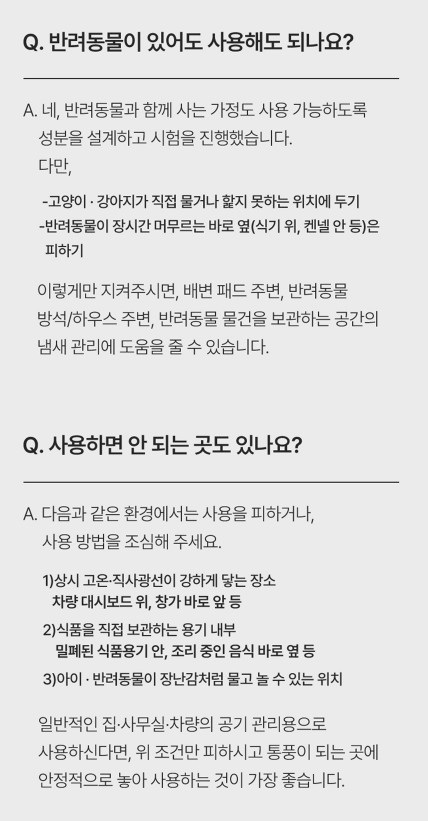 Q. 반려동물이 있어도 사용해도 되나요?

A. 네, 반려동물과 함께 사는 가정도 사용 가능하도록 성분을 설계하고 시험을 진행했습니다.
다만,

-고양이 · 강아지가 직접 물거나 핥지 못하는 위치에 두기
-반려동물이 장시간 머무르는 바로 옆(식기 위, 켄넬 안 등)은 피하기

이렇게만 지켜주시면, 배변 패드 주변, 반려동물 방석/하우스 주변, 반려동물 물건을 보관하는 공간의 냄새 관리에 도움을 줄 수 있습니다.

Q. 사용하면 안 되는 곳도 있나요?

A. 다음과 같은 환경에서는 사용을 피하거나, 사용 방법을 조심해 주세요.

1)상시 고온·직사광선이 강하게 닿는 장소
차량 대시보드 위, 창가 바로 앞 등
2)식품을 직접 보관하는 용기 내부
밀폐된 식품용기 안, 조리 중인 음식 바로 옆 등
3)아이 · 반려동물이 장난감처럼 물고 놀 수 있는 위치

일반적인 집·사무실·차량의 공기 관리용으로 사용하신다면, 위 조건만 피하시고 통풍이 되는 곳에 안정적으로 놓아 사용하는 것이 가장 좋습니다.